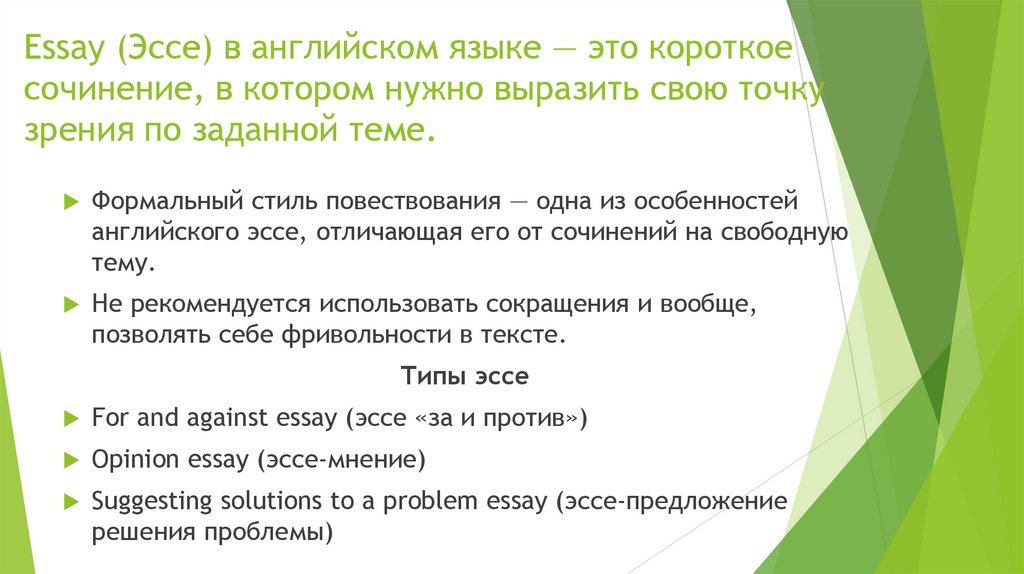 Essay (Эссе) в английском языке — это короткое сочинение, в котором нужно выразить свою точку зрения по заданной теме.

Формальный стиль повествования — одна из особенностей английского эссе, отличающая его от сочинений на свободную тему.

Не рекомендуется использовать сокращения и вообще, позволять себе фривольности в тексте.

Типы эссе

For and against essay (эссе «за и против»)

Opinion essay (эссе-мнение)

Suggesting solutions to a problem essay (эссе-предложение решения проблемы)